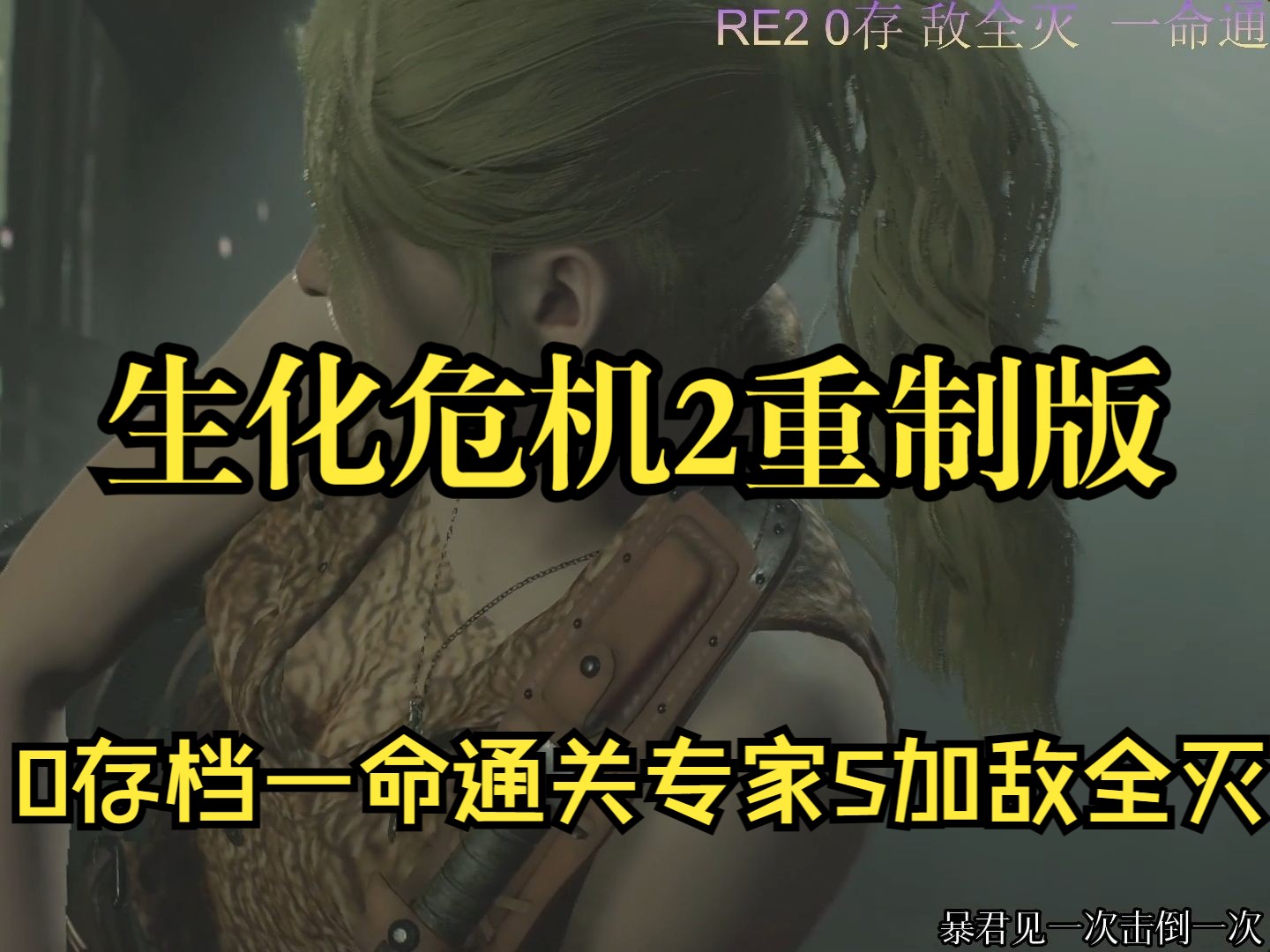 RE2 0存 敌全灭 一命通

生化危机2重制版

0存档一命通关专家S加敌全灭

暴君见一次击倒一次